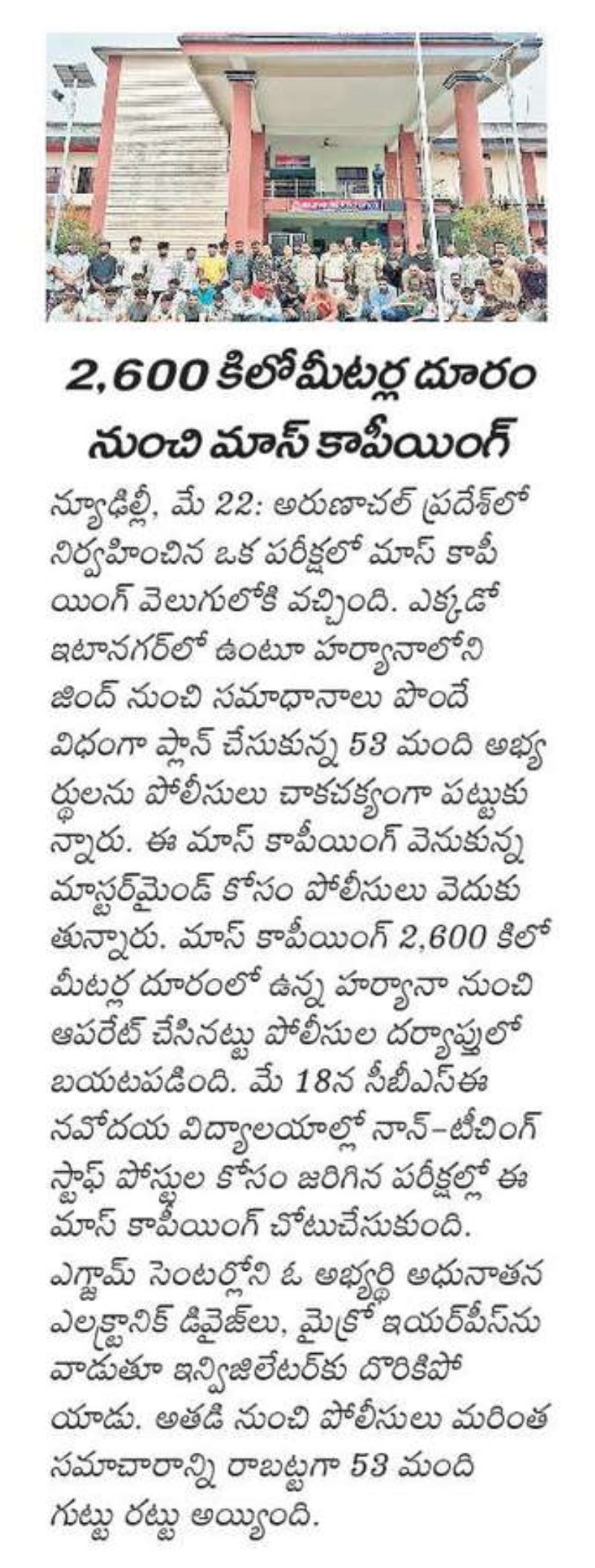 2,600 కిలోమీటర్ల దూరం నుంచి మాస్ కాపీయింగ్

న్యూఢిల్లీ, మే 22: అరుణాచల్ ప్రదేశ్‌లో నిర్వహించిన ఒక పరీక్షలో మాస్ కాపీయింగ్ వెలుగులోకి వచ్చింది. ఎక్కడో ఇటానగర్‌లో ఉంటూ హర్యానాలోని జింద్ నుంచి సమాధానాలు పొందే విధంగా ప్లాన్ చేసుకున్న 53 మంది అభ్యర్థులను పోలీసులు చాకచక్యంగా పట్టుకున్నారు. ఈ మాస్ కాపీయింగ్ వెనుకున్న మాస్టర్‌మైండ్ కోసం పోలీసులు వెదుకుతున్నారు. మాస్ కాపీయింగ్ 2,600 కిలోమీటర్ల దూరంలో ఉన్న హర్యానా నుంచి ఆపరేట్ చేసినట్టు పోలీసుల దర్యాప్తులో బయటపడింది. మే 18న సీబీఎస్ఈ నవోదయ విద్యాలయాల్లో నాన్-టీచింగ్ స్టాఫ్ పోస్టుల కోసం జరిగిన పరీక్షల్లో ఈ మాస్ కాపీయింగ్ చోటుచేసుకుంది. ఎగ్జామ్ సెంటర్లోని ఓ అభ్యర్థి అధునాతన ఎలక్ట్రానిక్ డివైజ్‌లు, మైక్రో ఇయర్‌పీస్‌ను వాడుతూ ఇన్విజిలేటర్‌కు దొరికిపోయాడు. అతడి నుంచి పోలీసులు మరింత సమాచారాన్ని రాబట్టగా 53 మంది గుట్టు రట్టు అయ్యింది.